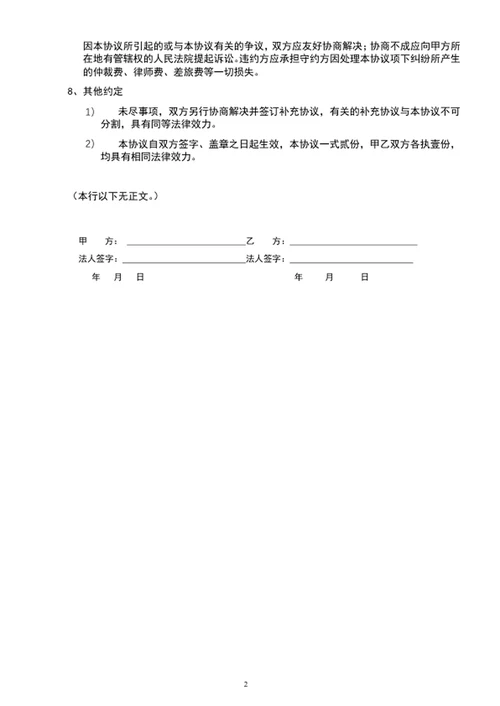 因本协议所引起的或与本协议有关的争议，双方应友好协商解决；协商不成应向甲方所在地有管辖权的人民法院提起诉讼。违约方应承担守约方因处理本协议项下纠纷所产生的仲裁费、律师费、差旅费等一切损失。

8、其他约定

1） 未尽事项，双方另行协商解决并签订补充协议，有关的补充协议与本协议不可分割，具有同等法律效力。

2） 本协议自双方签字、盖章之日起生效，本协议一式贰份，甲乙双方各执壹份，均具有相同法律效力。

（本行以下无正文。）

甲 方：________________ 乙 方：________________

法人签字：________________ 法人签字：________________

年 月 日 年 月 日

2